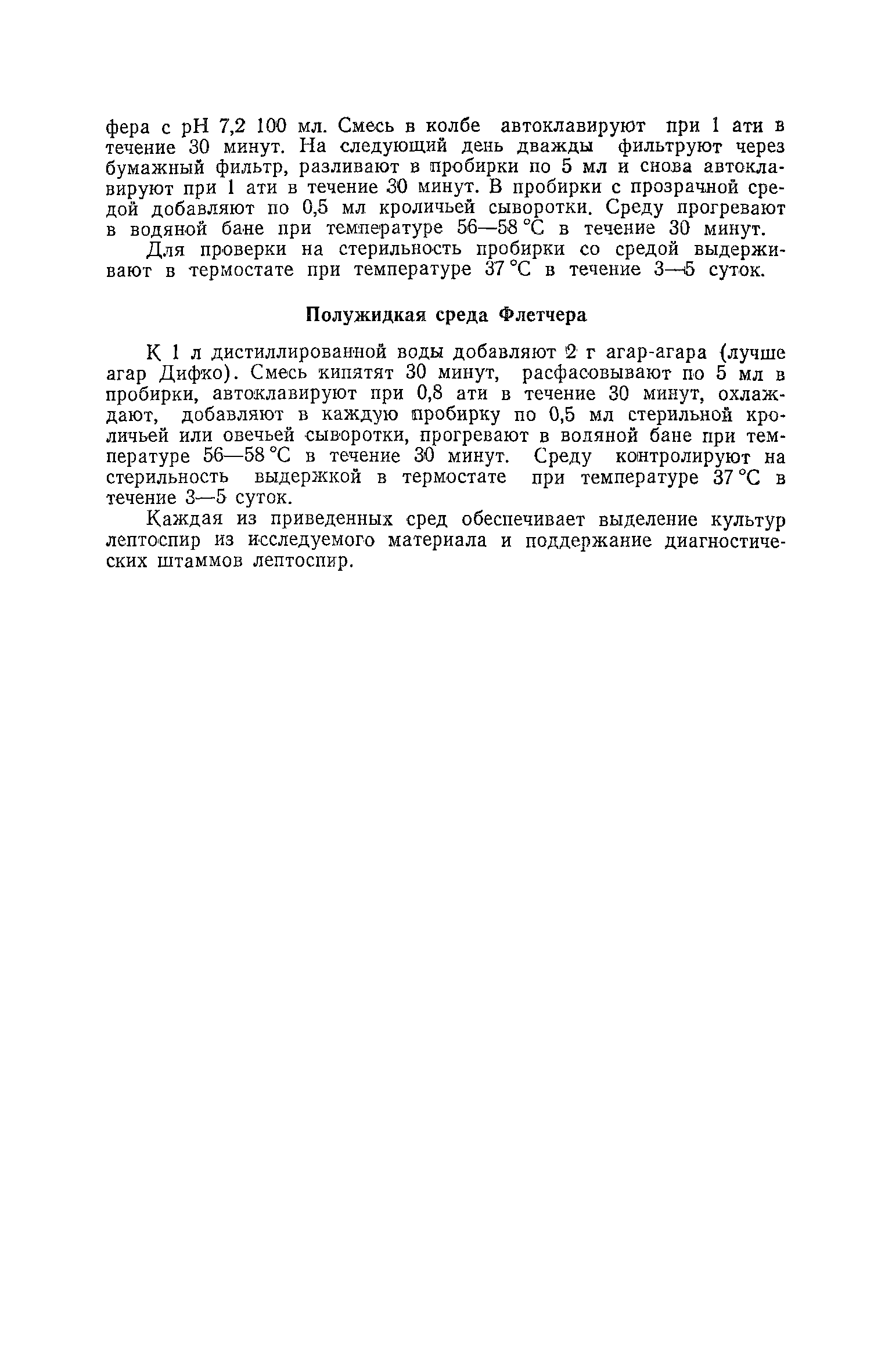 фера с pH 7,2 100 мл. Смесь в колбе автоклавируют при 1 ати в течение 30 минут. На следующий день дважды фильтруют через бумажный фильтр, разливают в пробирки по 5 мл и снова автоклавируют при 1 ати в течение 30 минут. В пробирки с прозрачной средой добавляют по 0,5 мл кроличьей сыворотки. Среду прогревают в водяной бане при температуре 56—58 °С в течение 30 минут.

Для проверки на стерильность пробирки со средой выдерживают в термостате при температуре 37 °С в течение 3—5 суток.

Полужидкая среда Флетчера

К 1 л дистиллированной воды добавляют 2 г агар-агара (лучше агар Дифко). Смесь кипятят 30 минут, расфасовывают по 5 мл в пробирки, автоклавируют при 0,8 ати в течение 30 минут, охлаждают, добавляют в каждую пробирку по 0,5 мл стерильной кроличьей или овечьей сыворотки, прогревают в водяной бане при температуре 56—58 °С в течение 30 минут. Среду контролируют на стерильность выдержкой в термостате при температуре 37 °С в течение 3—5 суток.

Каждая из приведенных сред обеспечивает выделение культур лептоспир из исследуемого материала и поддержание диагностических штаммов лептоспир.